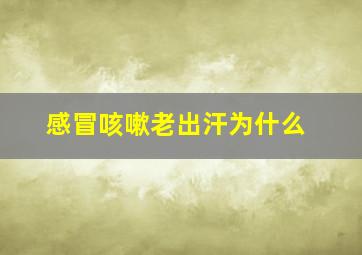 感冒咳嗽老出汗为什么